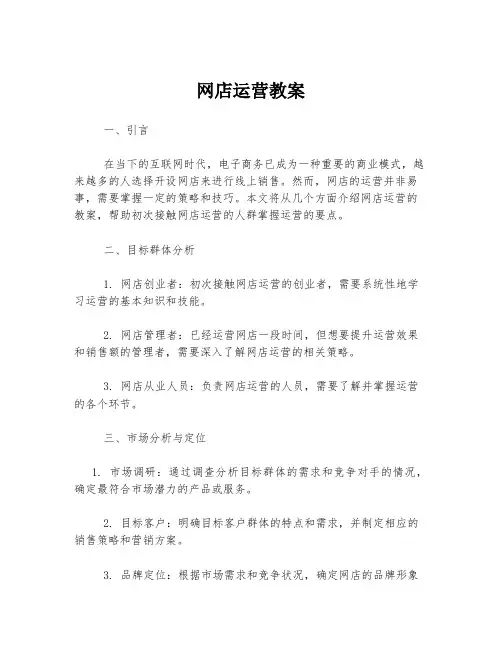 网店运营教案

一、引言

在当下的互联网时代，电子商务已成为一种重要的商业模式，越来越多的人选择开设网店来进行线上销售。然而，网店的运营并非易事，需要掌握一定的策略和技巧。本文将从几个方面介绍网店运营的教案，帮助初次接触网店运营的人群掌握运营的要点。

二、目标群体分析

1. 网店创业者：初次接触网店运营的创业者，需要系统性地学习运营的基本知识和技能。

2. 网店管理者：已经运营网店一段时间，但想要提升运营效果和销售额的管理者，需要深入了解网店运营的相关策略。

3. 网店从业人员：负责网店运营的人员，需要了解并掌握运营的各个环节。

三、市场分析与定位

1. 市场调研：通过调查分析目标群体的需求和竞争对手的情况，确定最符合市场潜力的产品或服务。

2. 目标客户：明确目标客户群体的特点和需求，并制定相应的销售策略和营销方案。

3. 品牌定位：根据市场需求和竞争状况，确定网店的品牌形象